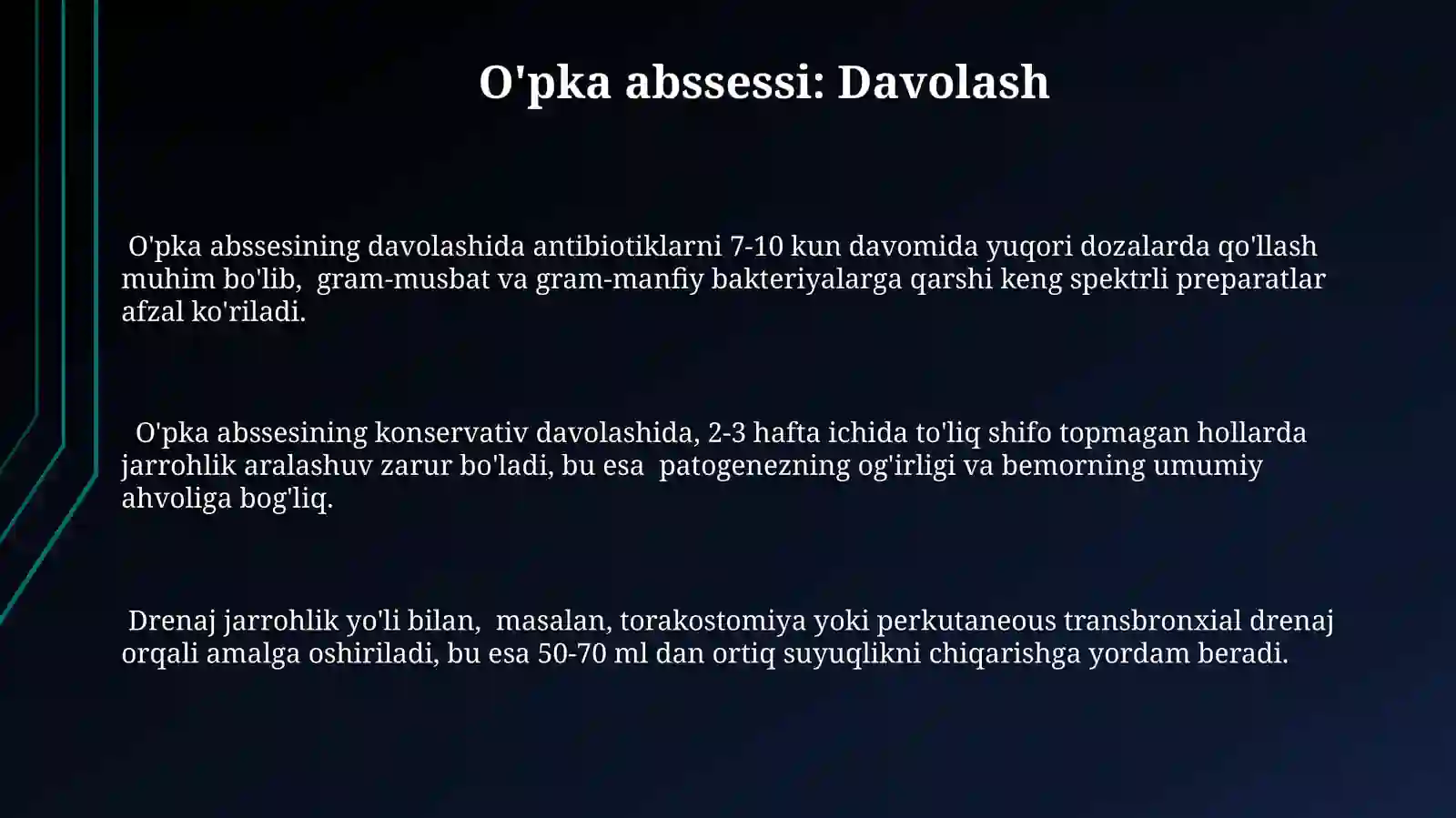 O'pka abssessi: Davolash

O'pka abssesining davolashida antibiotiklarni 7-10 kun davomida yuqori dozalarda qo'llash muhim bo'lib, gram-musbat va gram-manfiy bakteriyalarga qarshi keng spektrli preparatlar afzal ko'riladi.

O'pka abssesining konservativ davolashida, 2-3 hafta ichida to'liq shifo topmagan hollarda jarrohlik aralashuv zarur bo'ladi, bu esa patogenezning og'irligi va bemorning umumiy ahvoliga bog'liq.

Drenaj jarrohlik yo'li bilan, masalan, torakostomiya yoki perkutaneous transbronxial drenaj orqali amalga oshiriladi, bu esa 50-70 ml dan ortiq suyuqlikni chiqarishga yordam beradi.